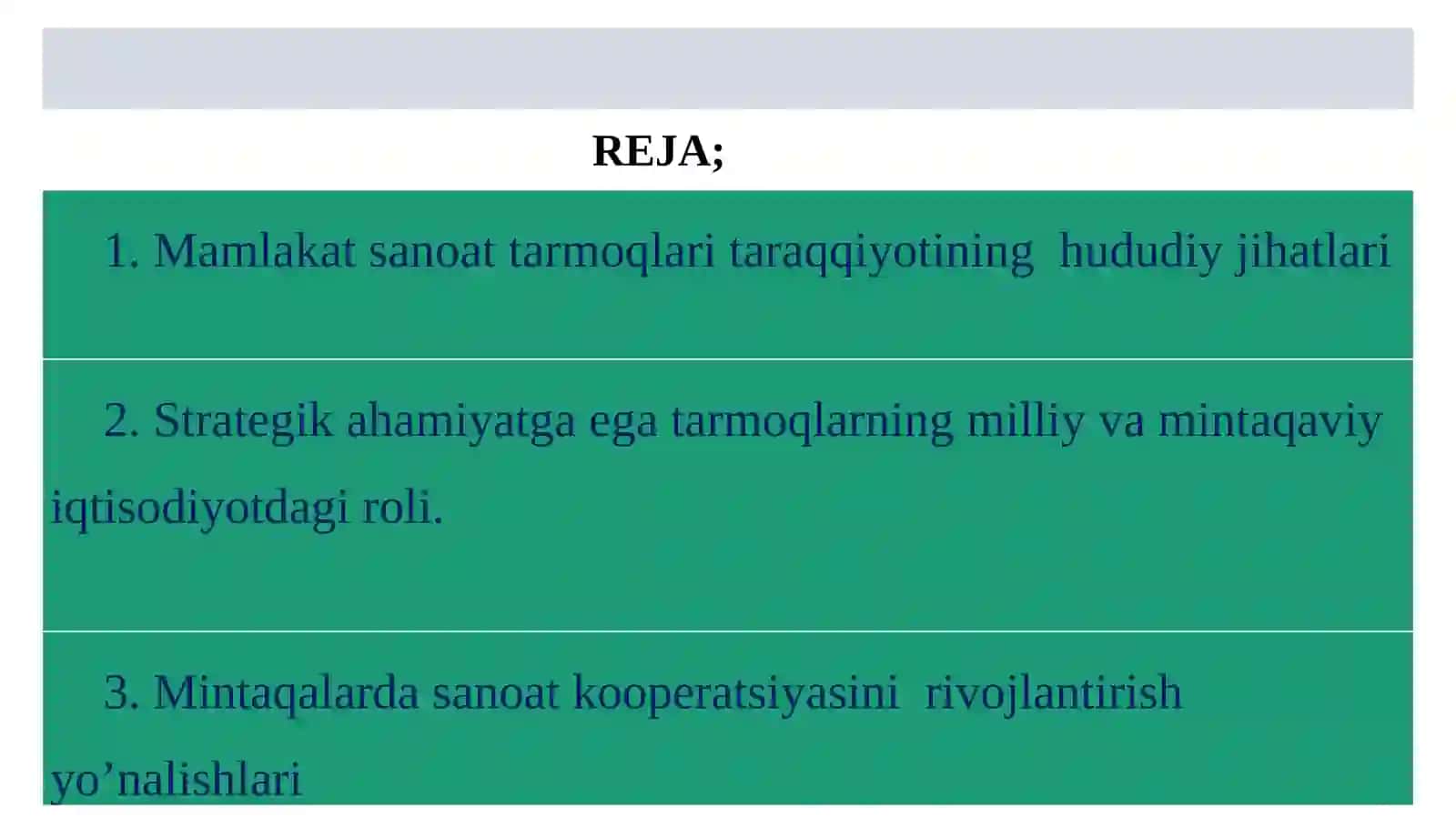 REJA;

1. Mamlakat sanoat tarmoqlari taraqqiyotining hududiy jihatlari

2. Strategik ahamiyatga ega tarmoqlarning milliy va mintaqaviy iqtisodiyotdagi roli.

3. Mintaqalarda sanoat kooperatsiyasini rivojlantirish yo’nalishlari